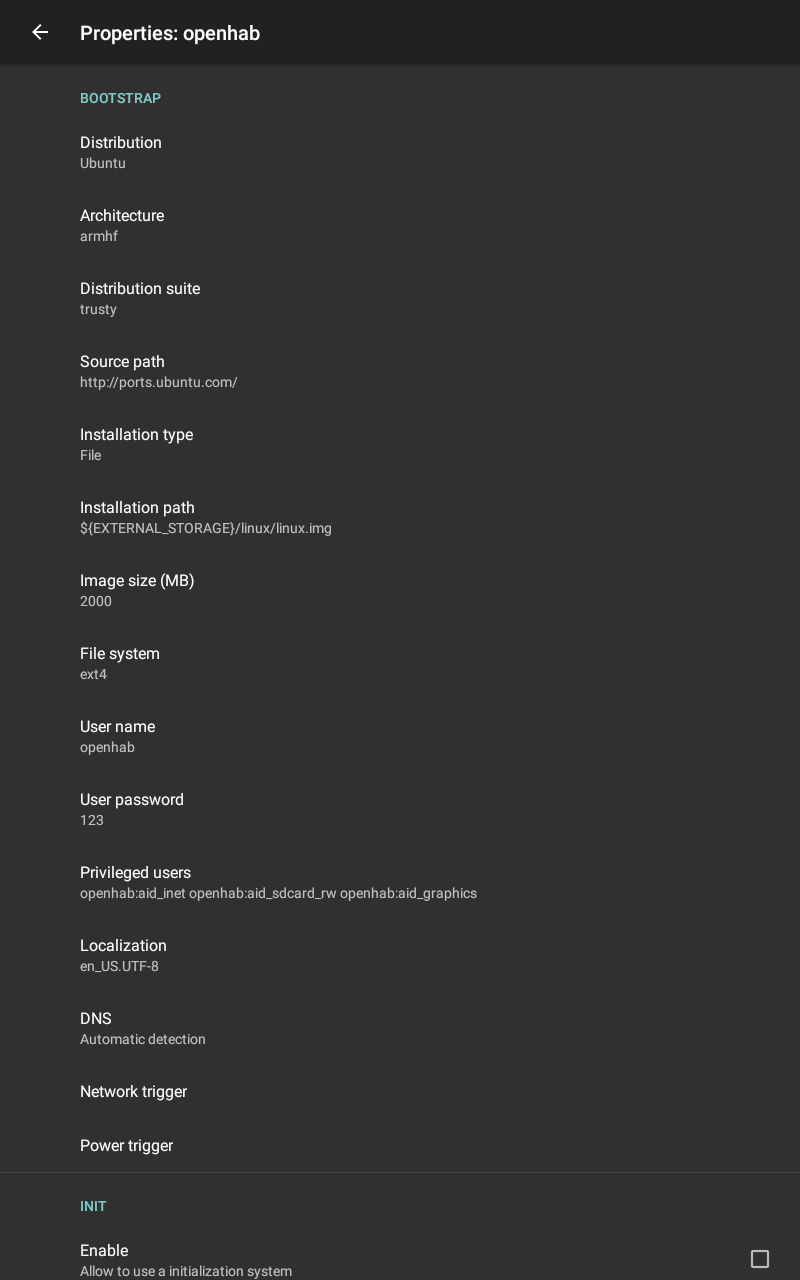 Properties: openhab

BOOTSTRAP

Distribution
Ubuntu

Architecture
armhf

Distribution suite
trusty

Source path
http://ports.ubuntu.com/

Installation type
File

Installation path
${EXTERNAL_STORAGE}/linux/linux.img

Image size (MB)
2000

File system
ext4

User name
openhab

User password
123

Privileged users
openhab:aid_inet openhab:aid_sdcard_rw openhab:aid_graphics

Localization
en_US.UTF-8

DNS
Automatic detection

Network trigger

Power trigger

INIT

Enable
Allow to use a initialization system